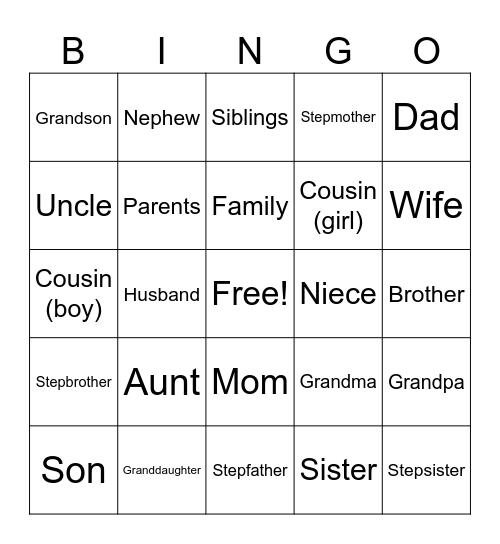 | B | I | N | G | O |
|---|---|---|---|---|
| Grandson | Nephew | Siblings | Stepmother | Dad |
| Uncle | Parents | Family | Cousin (girl) | Wife |
| Cousin (boy) | Husband | Free! | Niece | Brother |
| Stepbrother | Aunt | Mom | Grandma | Grandpa |
| Son | Granddaughter | Stepfather | Sister | Stepsister |